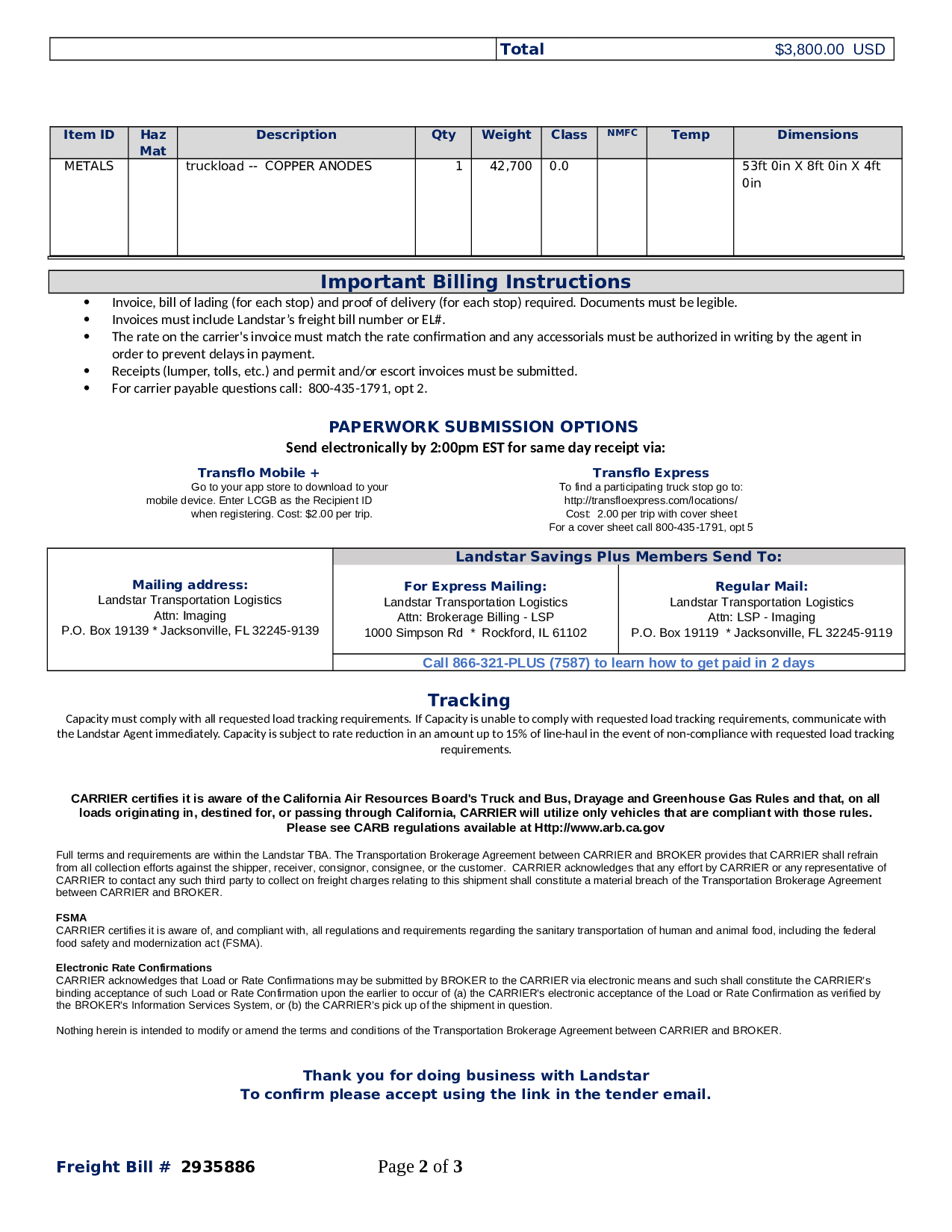 | | Total | $3,800.00 USD |
|---|---|---|

| Item ID | Haz Mat | Description | Qty | Weight | Class | NMFC | Temp | Dimensions |
|---|---|---|---|---|---|---|---|---|
| METALS | | truckload -- COPPER ANODES | 1 | 42,700 | 0.0 | | | 53ft 0in X 8ft 0in X 4ft 0in |

Important Billing Instructions

• Invoice, bill of lading (for each stop) and proof of delivery (for each stop) required. Documents must be legible.
• Invoices must include Landstar's freight bill number or EL#.
• The rate on the carrier's invoice must match the rate confirmation and any accessorials must be authorized in writing by the agent in order to prevent delays in payment.
• Receipts (lumper, tolls, etc.) and permit and/or escort invoices must be submitted.
• For carrier payable questions call: 800-435-1791, opt 2.

PAPERWORK SUBMISSION OPTIONS

Send electronically by 2:00pm EST for same day receipt via:

Transflo Mobile +
Go to your app store to download to your mobile device. Enter LCGB as the Recipient ID when registering. Cost: $2.00 per trip.

Transflo Express
To find a participating truck stop go to: http://transfloexpress.com/locations/
Cost: 2.00 per trip with cover sheet
For a cover sheet call 800-435-1791, opt 5

Mailing address:
Landstar Transportation Logistics
Attn: Imaging
P.O. Box 19139 * Jacksonville, FL 32245-9139

Landstar Savings Plus Members Send To:

For Express Mailing:
Landstar Transportation Logistics
Attn: Brokerage Billing - LSP
1000 Simpson Rd * Rockford, IL 61102

Regular Mail:
Landstar Transportation Logistics
Attn: LSP - Imaging
P.O. Box 19119 * Jacksonville, FL 32245-9119

Call 866-321-PLUS (7587) to learn how to get paid in 2 days

Tracking

Capacity must comply with all requested load tracking requirements. If Capacity is unable to comply with requested load tracking requirements, communicate with the Landstar Agent immediately. Capacity is subject to rate reduction in an amount up to 15% of line-haul in the event of non-compliance with requested load tracking requirements.

CARRIER certifies it is aware of the California Air Resources Board's Truck and Bus, Drayage and Greenhouse Gas Rules and that, on all loads originating in, destined for, or passing through California, CARRIER will utilize only vehicles that are compliant with those rules. Please see CARB regulations available at Http://www.arb.ca.gov

Full terms and requirements are within the Landstar TBA. The Transportation Brokerage Agreement between CARRIER and BROKER provides that CARRIER shall refrain from all collection efforts against the shipper, receiver, consignor, consignee, or the customer. CARRIER acknowledges that any effort by CARRIER or any representative of CARRIER to contact any such third party to collect on freight charges relating to this shipment shall constitute a material breach of the Transportation Brokerage Agreement between CARRIER and BROKER.

FSMA
CARRIER certifies it is aware of, and compliant with, all regulations and requirements regarding the sanitary transportation of human and animal food, including the federal food safety and modernization act (FSMA).

Electronic Rate Confirmations
CARRIER acknowledges that Load or Rate Confirmations may be submitted by BROKER to the CARRIER via electronic means and such shall constitute the CARRIER's binding acceptance of such Load or Rate Confirmation upon the earlier to occur of (a) the CARRIER's electronic acceptance of the Load or Rate Confirmation as verified by the BROKER's Information Services System, or (b) the CARRIER's pick up of the shipment in question.

Nothing herein is intended to modify or amend the terms and conditions of the Transportation Brokerage Agreement between CARRIER and BROKER.

Thank you for doing business with Landstar
To confirm please accept using the link in the tender email.

Freight Bill # 2935886 Page 2 of 3